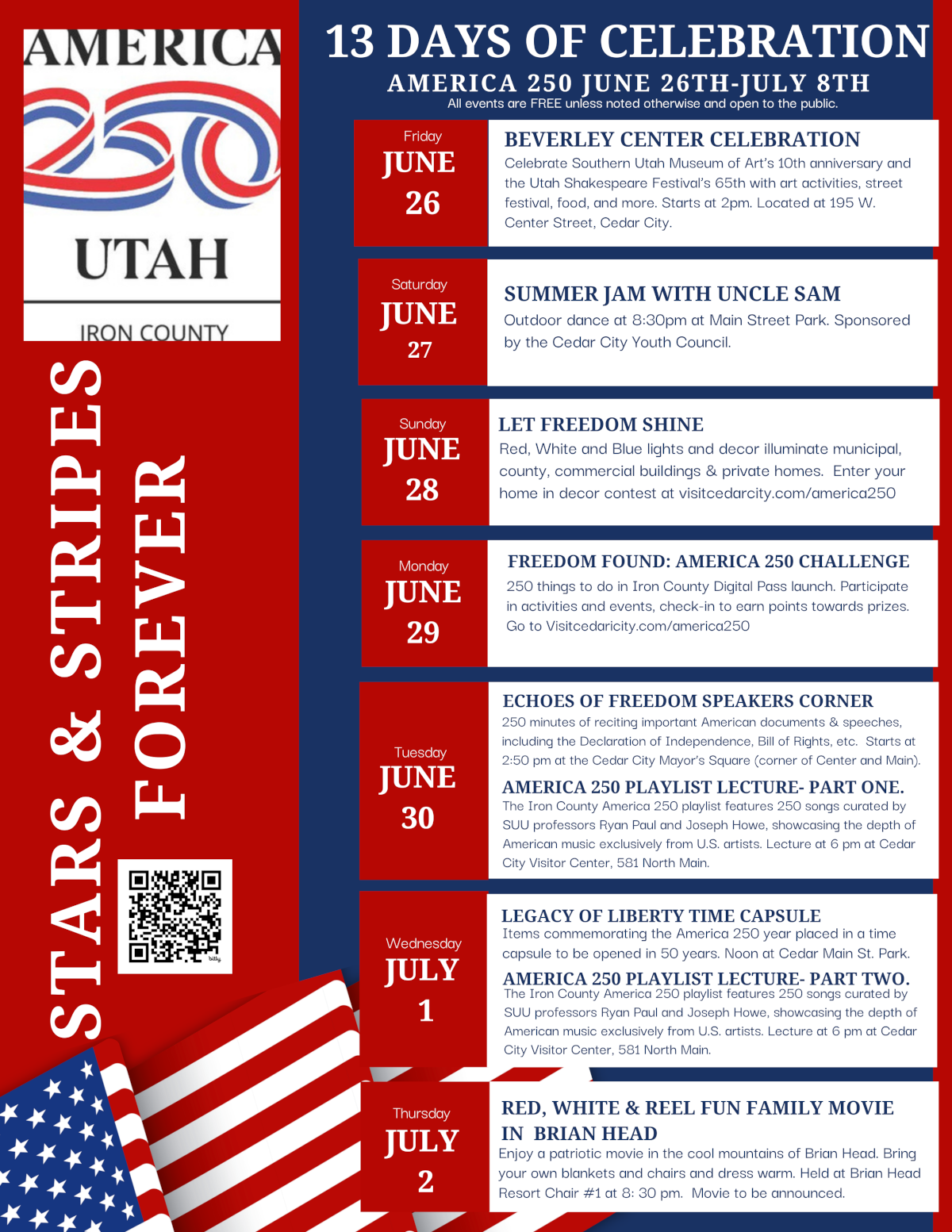 AMERICA
250
UTAH
IRON COUNTY

STARS & STRIPES FOREVER

bitly

13 DAYS OF CELEBRATION
AMERICA 250 JUNE 26TH-JULY 8TH
All events are FREE unless noted otherwise and open to the public.

Friday
JUNE
26

BEVERLEY CENTER CELEBRATION
Celebrate Southern Utah Museum of Art's 10th anniversary and the Utah Shakespeare Festival's 65th with art activities, street festival, food, and more. Starts at 2pm. Located at 195 W. Center Street, Cedar City.

Saturday
JUNE
27

SUMMER JAM WITH UNCLE SAM
Outdoor dance at 8:30pm at Main Street Park. Sponsored by the Cedar City Youth Council.

Sunday
JUNE
28

LET FREEDOM SHINE
Red, White and Blue lights and decor illuminate municipal, county, commercial buildings & private homes. Enter your home in decor contest at visitcedarcity.com/america250

Monday
JUNE
29

FREEDOM FOUND: AMERICA 250 CHALLENGE
250 things to do in Iron County Digital Pass launch. Participate in activities and events, check-in to earn points towards prizes. Go to Visitcedaricity.com/america250

Tuesday
JUNE
30

ECHOES OF FREEDOM SPEAKERS CORNER
250 minutes of reciting important American documents & speeches, including the Declaration of Independence, Bill of Rights, etc. Starts at 2:50 pm at the Cedar City Mayor's Square (corner of Center and Main).

AMERICA 250 PLAYLIST LECTURE- PART ONE.
The Iron County America 250 playlist features 250 songs curated by SUU professors Ryan Paul and Joseph Howe, showcasing the depth of American music exclusively from U.S. artists. Lecture at 6 pm at Cedar City Visitor Center, 581 North Main.

Wednesday
JULY
1

LEGACY OF LIBERTY TIME CAPSULE
Items commemorating the America 250 year placed in a time capsule to be opened in 50 years. Noon at Cedar Main St. Park.

AMERICA 250 PLAYLIST LECTURE- PART TWO.
The Iron County America 250 playlist features 250 songs curated by SUU professors Ryan Paul and Joseph Howe, showcasing the depth of American music exclusively from U.S. artists. Lecture at 6 pm at Cedar City Visitor Center, 581 North Main.

Thursday
JULY
2

RED, WHITE & REEL FUN FAMILY MOVIE IN BRIAN HEAD
Enjoy a patriotic movie in the cool mountains of Brian Head. Bring your own blankets and chairs and dress warm. Held at Brian Head Resort Chair #1 at 8: 30 pm. Movie to be announced.